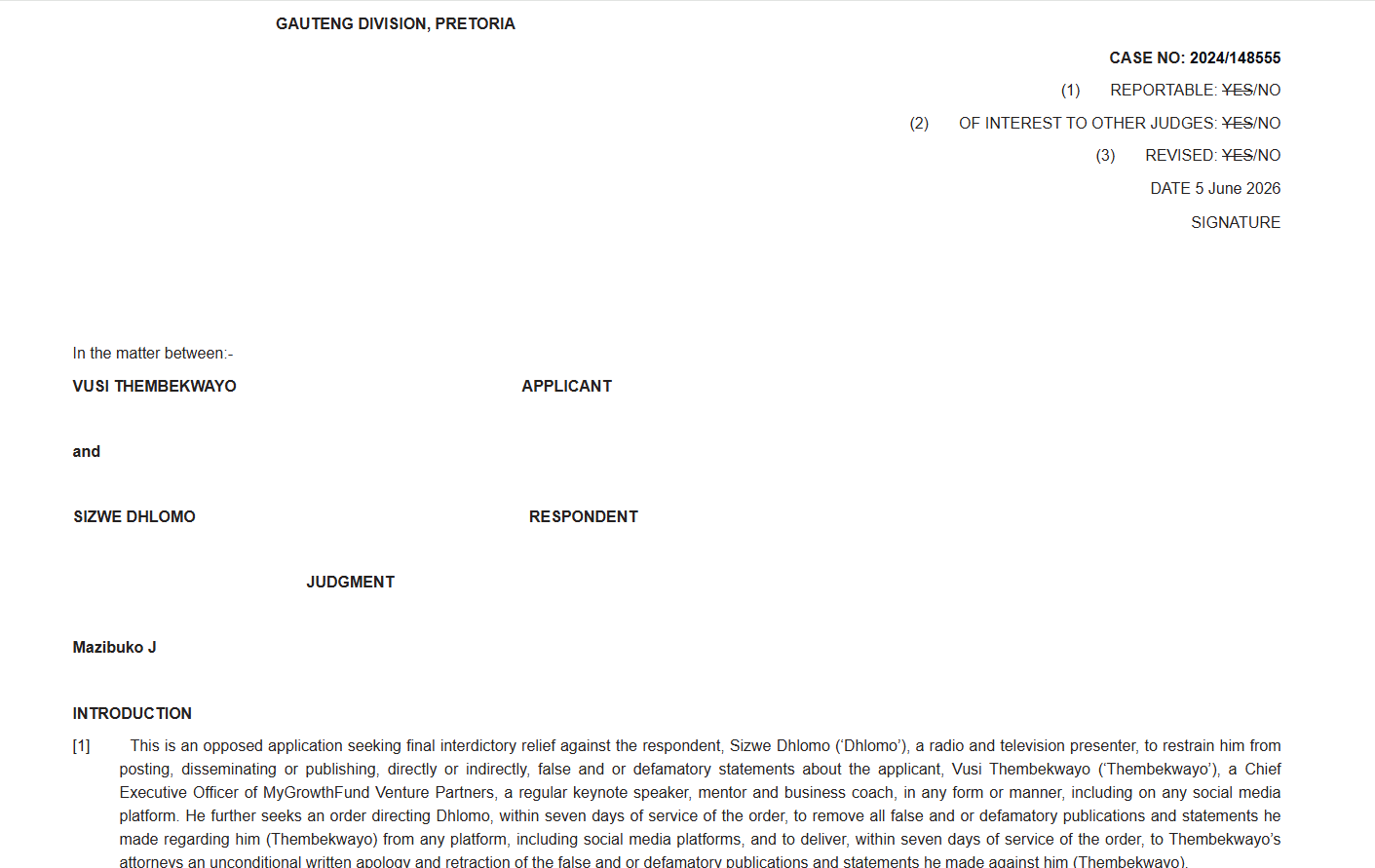 GAUTENG DIVISION, PRETORIA

CASE NO: 2024/148555

(1) REPORTABLE: ~~YES~~/NO

(2) OF INTEREST TO OTHER JUDGES: ~~YES~~/NO

(3) REVISED: ~~YES~~/NO

DATE 5 June 2026

SIGNATURE

In the matter between:-

VUSI THEMBEKWAYO APPLICANT

and

SIZWE DHLOMO RESPONDENT

JUDGMENT

Mazibuko J

INTRODUCTION

[1] This is an opposed application seeking final interdictory relief against the respondent, Sizwe Dhlomo ('Dhlomo'), a radio and television presenter, to restrain him from posting, disseminating or publishing, directly or indirectly, false and or defamatory statements about the applicant, Vusi Thembekwayo ('Thembekwayo'), a Chief Executive Officer of MyGrowthFund Venture Partners, a regular keynote speaker, mentor and business coach, in any form or manner, including on any social media platform. He further seeks an order directing Dhlomo, within seven days of service of the order, to remove all false and or defamatory publications and statements he made regarding him (Thembekwayo) from any platform, including social media platforms, and to deliver, within seven days of service of the order, to Thembekwayo's attorneys an unconditional written apology and retraction of the false and or defamatory publications and statements he made against him (Thembekwayo).